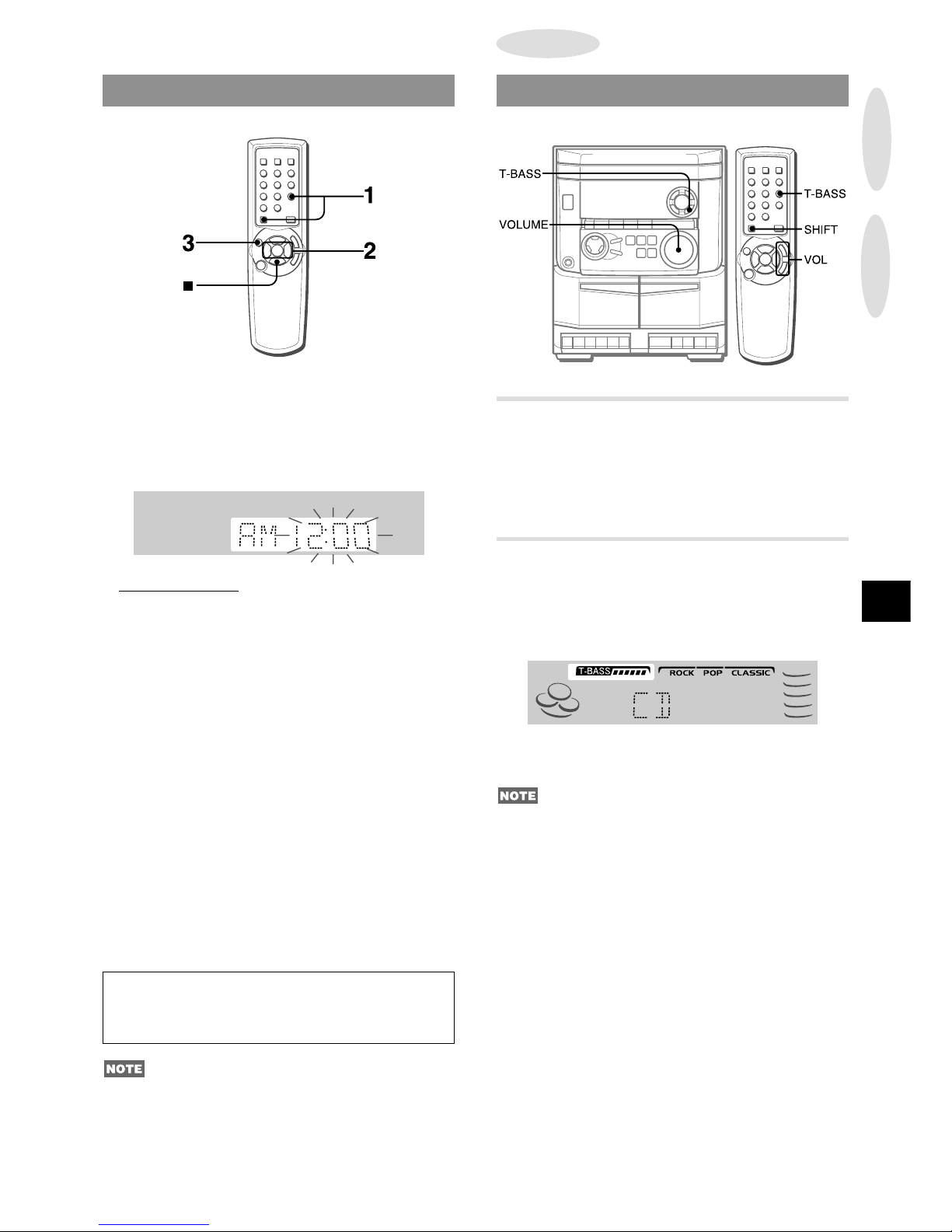 1

3

2

■

AM 12:00

NOTE

T-BASS

VOLUME

T-BASS

SHIFT

VOL

T-BASS ROCK POP CLASSIC

CD

NOTE